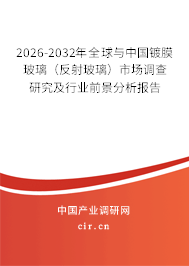 2026-2032年全球与中国镀膜玻璃（反射玻璃）市场调查研究及行业前景分析报告

中国产业调研网

cir.cn